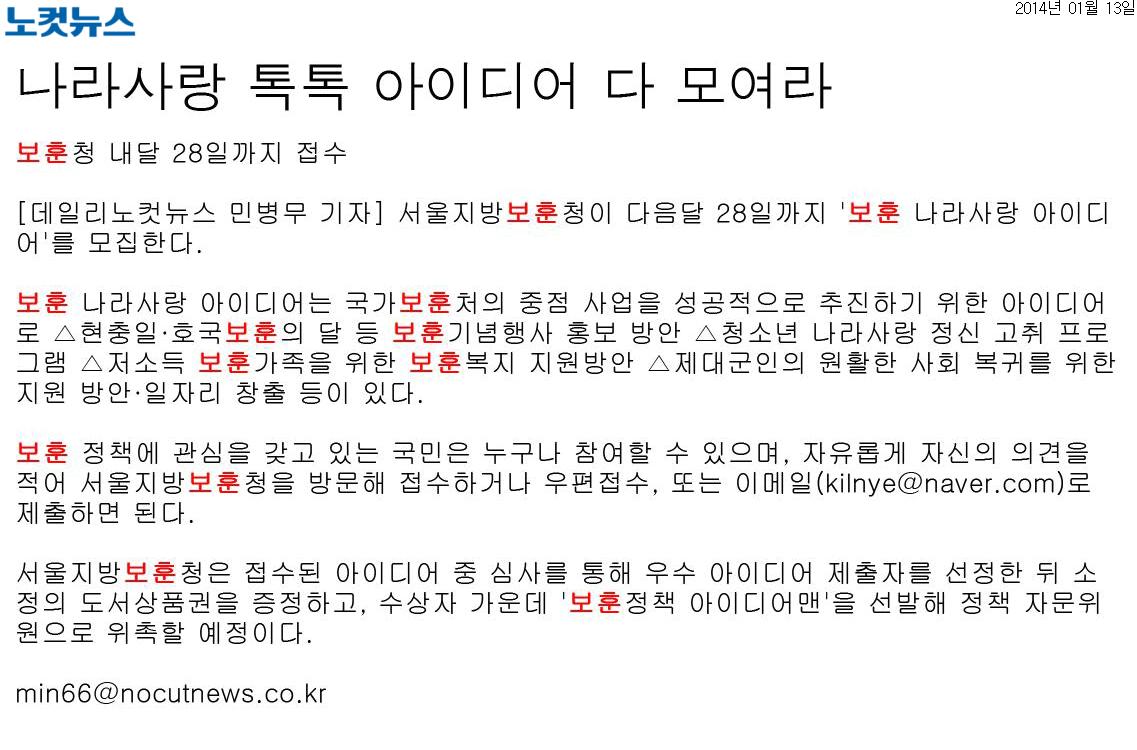 노컷뉴스

2014년 01월 13일

나라사랑 톡톡 아이디어 다 모여라

보훈청 내달 28일까지 접수

[데일리노컷뉴스 민병무 기자] 서울지방보훈청이 다음달 28일까지 '보훈 나라사랑 아이디어'를 모집한다.

보훈 나라사랑 아이디어는 국가보훈처의 중점 사업을 성공적으로 추진하기 위한 아이디어로 △현충일·호국보훈의 달 등 보훈기념행사 홍보 방안 △청소년 나라사랑 정신 고취 프로그램 △저소득 보훈가족을 위한 보훈복지 지원방안 △제대군인의 원활한 사회 복귀를 위한 지원 방안·일자리 창출 등이 있다.

보훈 정책에 관심을 갖고 있는 국민은 누구나 참여할 수 있으며, 자유롭게 자신의 의견을 적어 서울지방보훈청을 방문해 접수하거나 우편접수, 또는 이메일(kilnye@naver.com)로 제출하면 된다.

서울지방보훈청은 접수된 아이디어 중 심사를 통해 우수 아이디어 제출자를 선정한 뒤 소정의 도서상품권을 증정하고, 수상자 가운데 '보훈정책 아이디어맨'을 선발해 정책 자문위원으로 위촉할 예정이다.

min66@nocutnews.co.kr